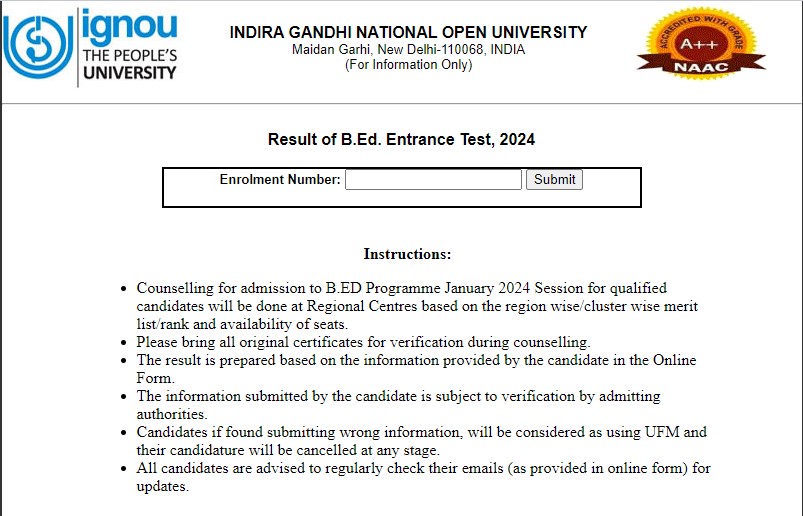 ignou
THE PEOPLE'S
UNIVERSITY

INDIRA GANDHI NATIONAL OPEN UNIVERSITY
Maidan Garhi, New Delhi-110068, INDIA
(For Information Only)

ACCREDITED WITH GRADE
A++
NAAC

Result of B.Ed. Entrance Test, 2024

Enrolment Number: Submit

Instructions:

- Counselling for admission to B.ED Programme January 2024 Session for qualified candidates will be done at Regional Centres based on the region wise/cluster wise merit list/rank and availability of seats.
- Please bring all original certificates for verification during counselling.
- The result is prepared based on the information provided by the candidate in the Online Form.
- The information submitted by the candidate is subject to verification by admitting authorities.
- Candidates if found submitting wrong information, will be considered as using UFM and their candidature will be cancelled at any stage.
- All candidates are advised to regularly check their emails (as provided in online form) for updates.